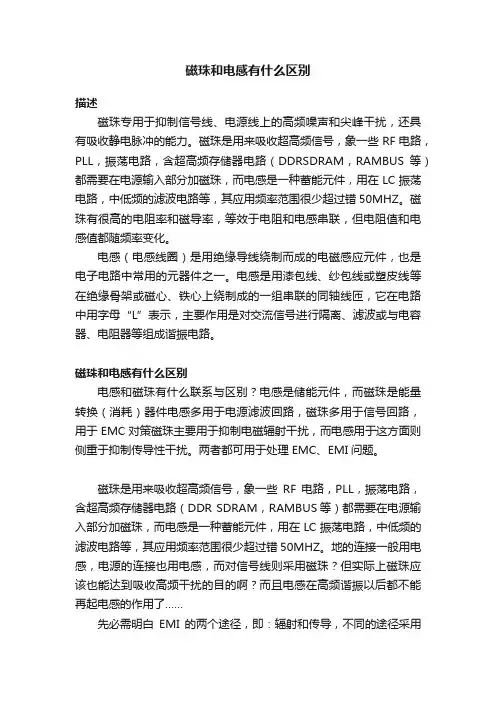 磁珠和电感有什么区别

描述

磁珠专用于抑制信号线、电源线上的高频噪声和尖峰干扰，还具有吸收静电脉冲的能力。磁珠是用来吸收超高频信号，象一些 RF 电路，PLL，振荡电路，含超高频存储器电路（DDRSDRAM，RAMBUS 等）都需要在电源输入部分加磁珠，而电感是一种蓄能元件，用在 LC 振荡电路，中低频的滤波电路等，其应用频率范围很少超过错 50MHZ。磁珠有很高的电阻率和磁导率，等效于电阻和电感串联，但电阻值和电感值都随频率变化。

电感（电感线圈）是用绝缘导线绕制而成的电磁感应元件，也是电子电路中常用的元器件之一。电感是用漆包线、纱包线或塑皮线等在绝缘骨架或磁心、铁心上绕制成的一组串联的同轴线匝，它在电路中用字母“L”表示，主要作用是对交流信号进行隔离、滤波或与电容器、电阻器等组成谐振电路。

磁珠和电感有什么区别

电感和磁珠有什么联系与区别？电感是储能元件，而磁珠是能量转换（消耗）器件电感多用于电源滤波回路，磁珠多用于信号回路，用于 EMC 对策磁珠主要用于抑制电磁辐射干扰，而电感用于这方面则侧重于抑制传导性干扰。两者都可用于处理 EMC、EMI 问题。

磁珠是用来吸收超高频信号，象一些 RF 电路，PLL，振荡电路，含超高频存储器电路（DDR SDRAM，RAMBUS 等）都需要在电源输入部分加磁珠，而电感是一种蓄能元件，用在 LC 振荡电路，中低频的滤波电路等，其应用频率范围很少超过错 50MHZ。地的连接一般用电感，电源的连接也用电感，而对信号线则采用磁珠？但实际上磁珠应该也能达到吸收高频干扰的目的啊？而且电感在高频谐振以后都不能再起电感的作用了……

先必需明白 EMI 的两个途径，即：辐射和传导，不同的途径采用